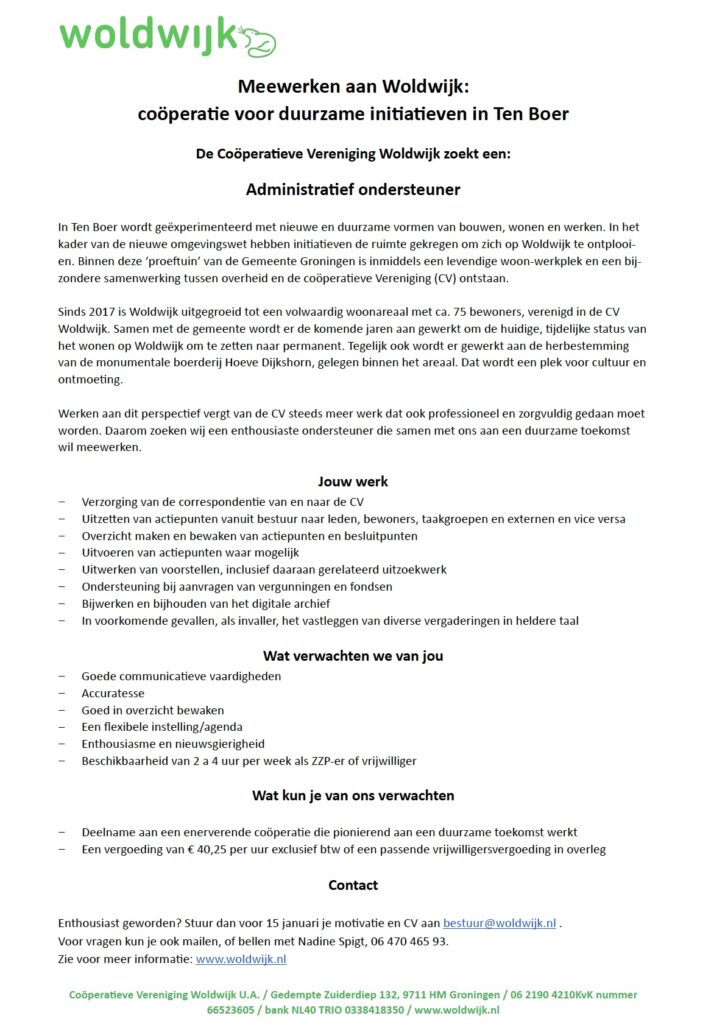 woldwijk

Meewerken aan Woldwijk:
coöperatie voor duurzame initiatieven in Ten Boer

De Coöperatieve Vereniging Woldwijk zoekt een:

Administratief ondersteuner

In Ten Boer wordt geëxperimenteerd met nieuwe en duurzame vormen van bouwen, wonen en werken. In het kader van de nieuwe omgevingswet hebben initiatieven de ruimte gekregen om zich op Woldwijk te ontplooien. Binnen deze 'proeftuin' van de Gemeente Groningen is inmiddels een levendige woon-werkplek en een bijzondere samenwerking tussen overheid en de coöperatieve Vereniging (CV) ontstaan.

Sinds 2017 is Woldwijk uitgegroeid tot een volwaardig woonareaal met ca. 75 bewoners, verenigd in de CV Woldwijk. Samen met de gemeente wordt er de komende jaren aan gewerkt om de huidige, tijdelijke status van het wonen op Woldwijk om te zetten naar permanent. Tegelijk ook wordt er gewerkt aan de herbestemming van de monumentale boerderij Hoeve Dijkshorn, gelegen binnen het areaal. Dat wordt een plek voor cultuur en ontmoeting.

Werken aan dit perspectief vergt van de CV steeds meer werk dat ook professioneel en zorgvuldig gedaan moet worden. Daarom zoeken wij een enthousiaste ondersteuner die samen met ons aan een duurzame toekomst wil meewerken.

Jouw werk

– Verzorging van de correspondentie van en naar de CV
– Uitzetten van actiepunten vanuit bestuur naar leden, bewoners, taakgroepen en externen en vice versa
– Overzicht maken en bewaken van actiepunten en besluitpunten
– Uitvoeren van actiepunten waar mogelijk
– Uitwerken van voorstellen, inclusief daaraan gerelateerd uitzoekwerk
– Ondersteuning bij aanvragen van vergunningen en fondsen
– Bijwerken en bijhouden van het digitale archief
– In voorkomende gevallen, als invaller, het vastleggen van diverse vergaderingen in heldere taal

Wat verwachten we van jou

– Goede communicatieve vaardigheden
– Accuratesse
– Goed in overzicht bewaken
– Een flexibele instelling/agenda
– Enthousiasme en nieuwsgierigheid
– Beschikbaarheid van 2 a 4 uur per week als ZZP-er of vrijwilliger

Wat kun je van ons verwachten

– Deelname aan een enerverende coöperatie die pionierend aan een duurzame toekomst werkt
– Een vergoeding van € 40,25 per uur exclusief btw of een passende vrijwilligersvergoeding in overleg

Contact

Enthousiast geworden? Stuur dan voor 15 januari je motivatie en CV aan bestuur@woldwijk.nl .
Voor vragen kun je ook mailen, of bellen met Nadine Spigt, 06 470 465 93.
Zie voor meer informatie: www.woldwijk.nl

Coöperatieve Vereniging Woldwijk U.A. / Gedempte Zuiderdiep 132, 9711 HM Groningen / 06 2190 4210KvK nummer 66523605 / bank NL40 TRIO 0338418350 / www.woldwijk.nl